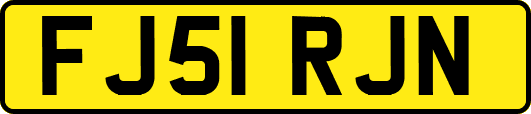 FJ51 RJN